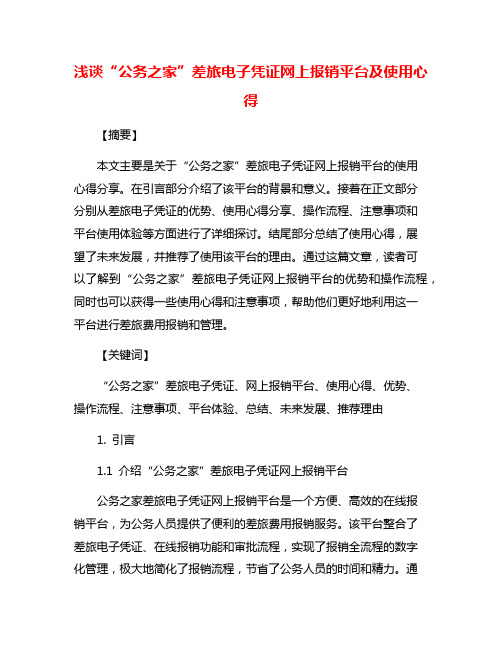 浅谈“公务之家”差旅电子凭证网上报销平台及使用心得

【摘要】

本文主要是关于“公务之家”差旅电子凭证网上报销平台的使用心得分享。在引言部分介绍了该平台的背景和意义。接着在正文部分分别从差旅电子凭证的优势、使用心得分享、操作流程、注意事项和平台使用体验等方面进行了详细探讨。结尾部分总结了使用心得，展望了未来发展，并推荐了使用该平台的理由。通过这篇文章，读者可以了解到“公务之家”差旅电子凭证网上报销平台的优势和操作流程，同时也可以获得一些使用心得和注意事项，帮助他们更好地利用这一平台进行差旅费用报销和管理。

【关键词】

“公务之家”差旅电子凭证、网上报销平台、使用心得、优势、操作流程、注意事项、平台体验、总结、未来发展、推荐理由

1. 引言

1.1 介绍“公务之家”差旅电子凭证网上报销平台

公务之家差旅电子凭证网上报销平台是一个方便、高效的在线报销平台，为公务人员提供了便利的差旅费用报销服务。该平台整合了差旅电子凭证、在线报销功能和审批流程，实现了报销全流程的数字化管理，极大地简化了报销流程，节省了公务人员的时间和精力。通